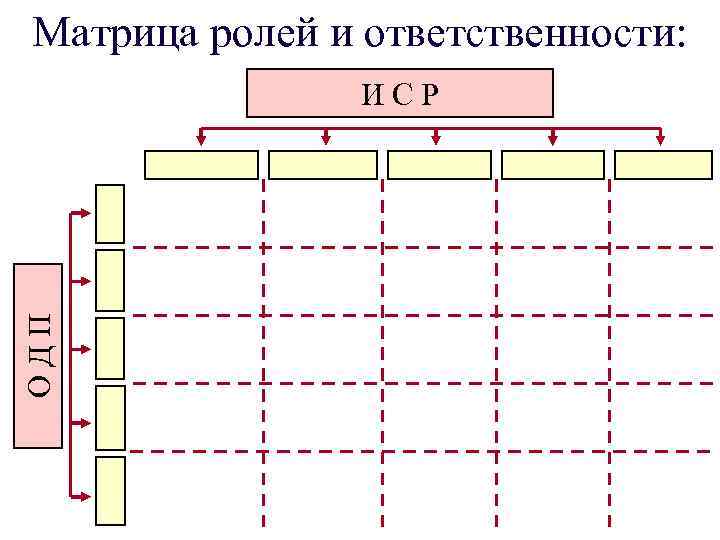 Матрица ролей и ответственности:

И С Р

О Д П